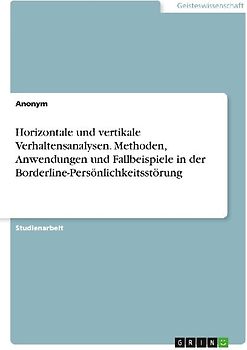 Geisteswissenschaft

Anonym

Horizontale und vertikale Verhaltensanalysen. Methoden, Anwendungen und Fallbeispiele in der Borderline-Persönlichkeitsstörung

Studienarbeit

GRIN